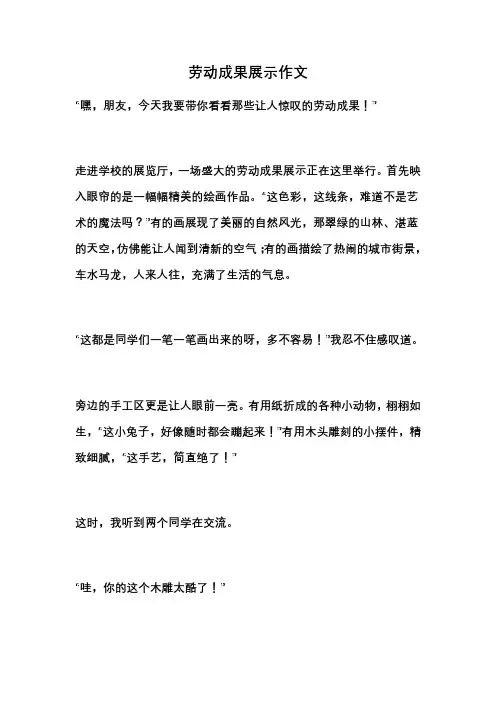 劳动成果展示作文

“嘿，朋友，今天我要带你看看那些让人惊叹的劳动成果！”

走进学校的展览厅，一场盛大的劳动成果展示正在这里举行。首先映入眼帘的是一幅幅精美的绘画作品。“这色彩，这线条，难道不是艺术的魔法吗？”有的画展现了美丽的自然风光，那翠绿的山林、湛蓝的天空，仿佛能让人闻到清新的空气；有的画描绘了热闹的城市街景，车水马龙，人来人往，充满了生活的气息。

“这都是同学们一笔一笔画出来的呀，多不容易！”我忍不住感叹道。

旁边的手工区更是让人眼前一亮。有用纸折成的各种小动物，栩栩如生，“这小兔子，好像随时都会蹦起来！”有用木头雕刻的小摆件，精致细腻，“这手艺，简直绝了！”

这时，我听到两个同学在交流。

“哇，你的这个木雕太酷了！”